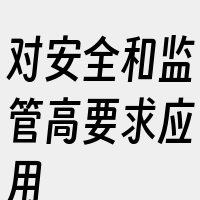 对安全和监管高要求应用